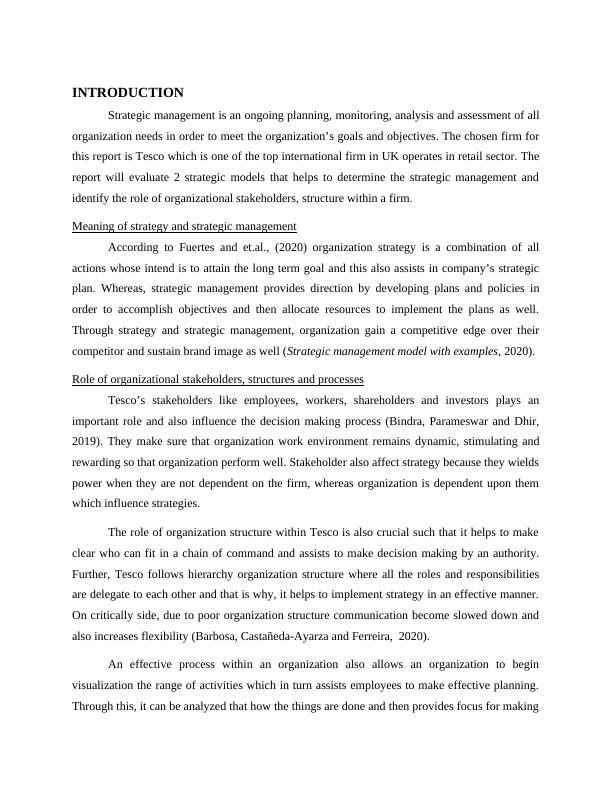 INTRODUCTION

Strategic management is an ongoing planning, monitoring, analysis and assessment of all organization needs in order to meet the organization's goals and objectives. The chosen firm for this report is Tesco which is one of the top international firm in UK operates in retail sector. The report will evaluate 2 strategic models that helps to determine the strategic management and identify the role of organizational stakeholders, structure within a firm.

Meaning of strategy and strategic management

According to Fuertes and et.al., (2020) organization strategy is a combination of all actions whose intend is to attain the long term goal and this also assists in company's strategic plan. Whereas, strategic management provides direction by developing plans and policies in order to accomplish objectives and then allocate resources to implement the plans as well. Through strategy and strategic management, organization gain a competitive edge over their competitor and sustain brand image as well (Strategic management model with examples, 2020).

Role of organizational stakeholders, structures and processes

Tesco's stakeholders like employees, workers, shareholders and investors plays an important role and also influence the decision making process (Bindra, Parameswar and Dhir, 2019). They make sure that organization work environment remains dynamic, stimulating and rewarding so that organization perform well. Stakeholder also affect strategy because they wields power when they are not dependent on the firm, whereas organization is dependent upon them which influence strategies.

The role of organization structure within Tesco is also crucial such that it helps to make clear who can fit in a chain of command and assists to make decision making by an authority. Further, Tesco follows hierarchy organization structure where all the roles and responsibilities are delegate to each other and that is why, it helps to implement strategy in an effective manner. On critically side, due to poor organization structure communication become slowed down and also increases flexibility (Barbosa, Castañeda-Ayarza and Ferreira, 2020).

An effective process within an organization also allows an organization to begin visualization the range of activities which in turn assists employees to make effective planning. Through this, it can be analyzed that how the things are done and then provides focus for making